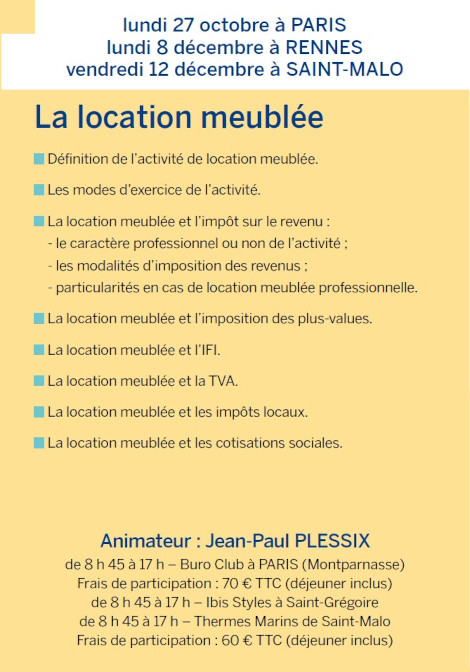 lundi 27 octobre à PARIS
lundi 8 décembre à RENNES
vendredi 12 décembre à SAINT-MALO

La location meublée

Définition de l'activité de location meublée.

Les modes d'exercice de l'activité.

La location meublée et l'impôt sur le revenu :
- le caractère professionnel ou non de l'activité ;
- les modalités d'imposition des revenus ;
- particularités en cas de location meublée professionnelle.

La location meublée et l'imposition des plus-values.

La location meublée et l'IFI.

La location meublée et la TVA.

La location meublée et les impôts locaux.

La location meublée et les cotisations sociales.

Animateur : Jean-Paul PLESSIX
de 8 h 45 à 17 h – Buro Club à PARIS (Montparnasse)
Frais de participation : 70 € TTC (déjeuner inclus)
de 8 h 45 à 17 h – Ibis Styles à Saint-Grégoire
de 8 h 45 à 17 h – Thermes Marins de Saint-Malo
Frais de participation : 60 € TTC (déjeuner inclus)